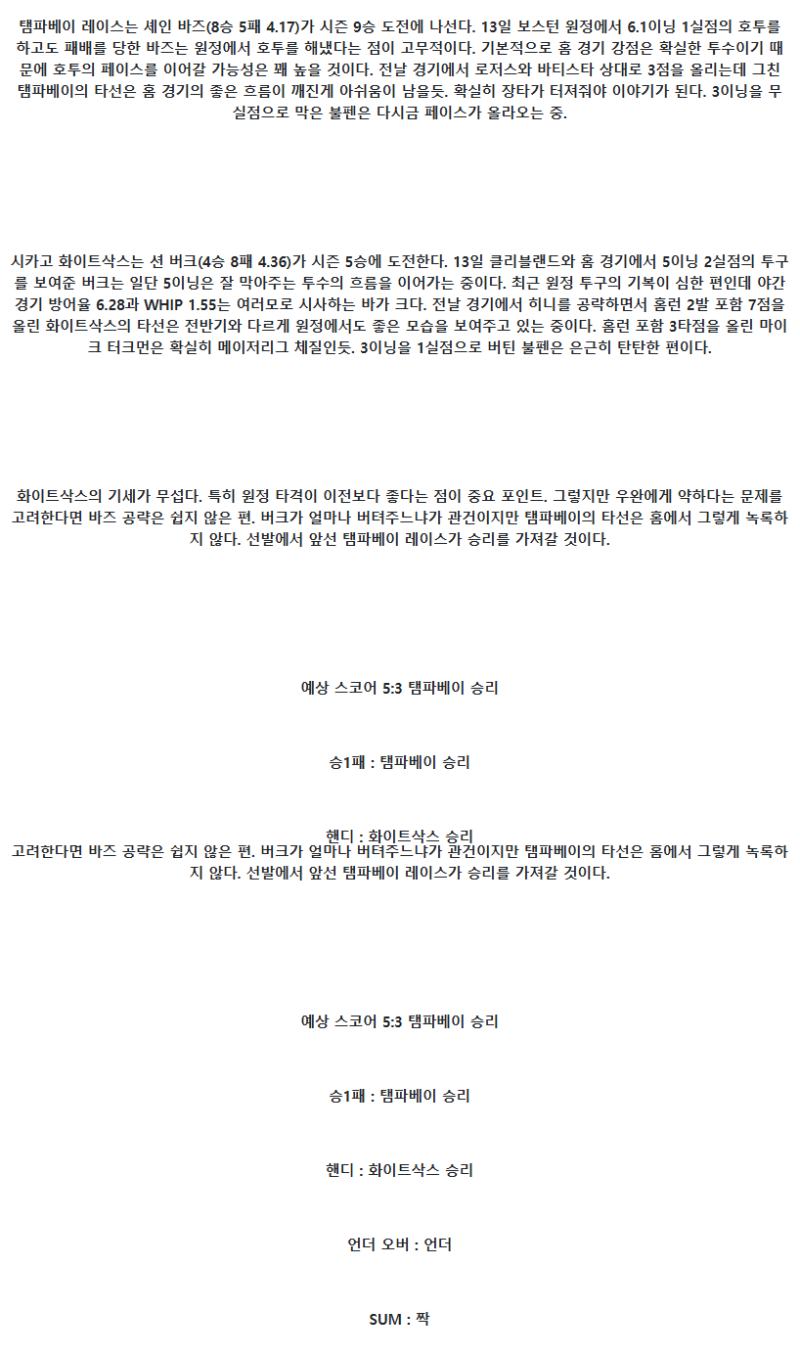 탬파베이 레이스는 셰인 바즈(8승 5패 4.17)가 시즌 9승 도전에 나선다. 13일 보스턴 원정에서 6.1이닝 1실점의 호투를 하고도 패배를 당한 바즈는 원정에서 호투를 해냈다는 점이 고무적이다. 기본적으로 홈 경기 강점은 확실한 투수이기 때문에 호투의 페이스를 이어갈 가능성은 꽤 높을 것이다. 전날 경기에서 로저스와 바티스타 상대로 3점을 올리는데 그친 탬파베이의 타선은 홈 경기의 좋은 흐름이 깨진게 아쉬움이 남을듯. 확실히 장타가 터져줘야 이야기가 된다. 3이닝을 무실점으로 막은 불펜은 다시금 페이스가 올라오는 중.

시카고 화이트삭스는 션 버크(4승 8패 4.36)가 시즌 5승에 도전한다. 13일 클리블랜드와 홈 경기에서 5이닝 2실점의 투구를 보여준 버크는 일단 5이닝은 잘 막아주는 투수의 흐름을 이어가는 중이다. 최근 원정 투구의 기복이 심한 편인데 야간 경기 방어율 6.28과 WHIP 1.55는 여러모로 시사하는 바가 크다. 전날 경기에서 히니를 공략하면서 홈런 2발 포함 7점을 올린 화이트삭스의 타선은 전반기와 다르게 원정에서도 좋은 모습을 보여주고 있는 중이다. 홈런 포함 3타점을 올린 마이크 터크먼은 확실히 메이저리그 체질인듯. 3이닝을 1실점으로 버틴 불펜은 은근히 탄탄한 편이다.

화이트삭스의 기세가 무섭다. 특히 원정 타격이 이전보다 좋다는 점이 중요 포인트. 그렇지만 우완에게 약하다는 문제를 고려한다면 바즈 공략은 쉽지 않은 편. 버크가 얼마나 버텨주느냐가 관건이지만 탬파베이의 타선은 홈에서 그렇게 녹록하지 않다. 선발에서 앞선 탬파베이 레이스가 승리를 가져갈 것이다.

예상 스코어 5:3 탬파베이 승리

승1패 : 탬파베이 승리

핸디 : 화이트삭스 승리

고려한다면 바즈 공략은 쉽지 않은 편. 버크가 얼마나 버텨주느냐가 관건이지만 탬파베이의 타선은 홈에서 그렇게 녹록하지 않다. 선발에서 앞선 탬파베이 레이스가 승리를 가져갈 것이다.

예상 스코어 5:3 탬파베이 승리

승1패 : 탬파베이 승리

핸디 : 화이트삭스 승리

언더 오버 : 언더

SUM : 짝